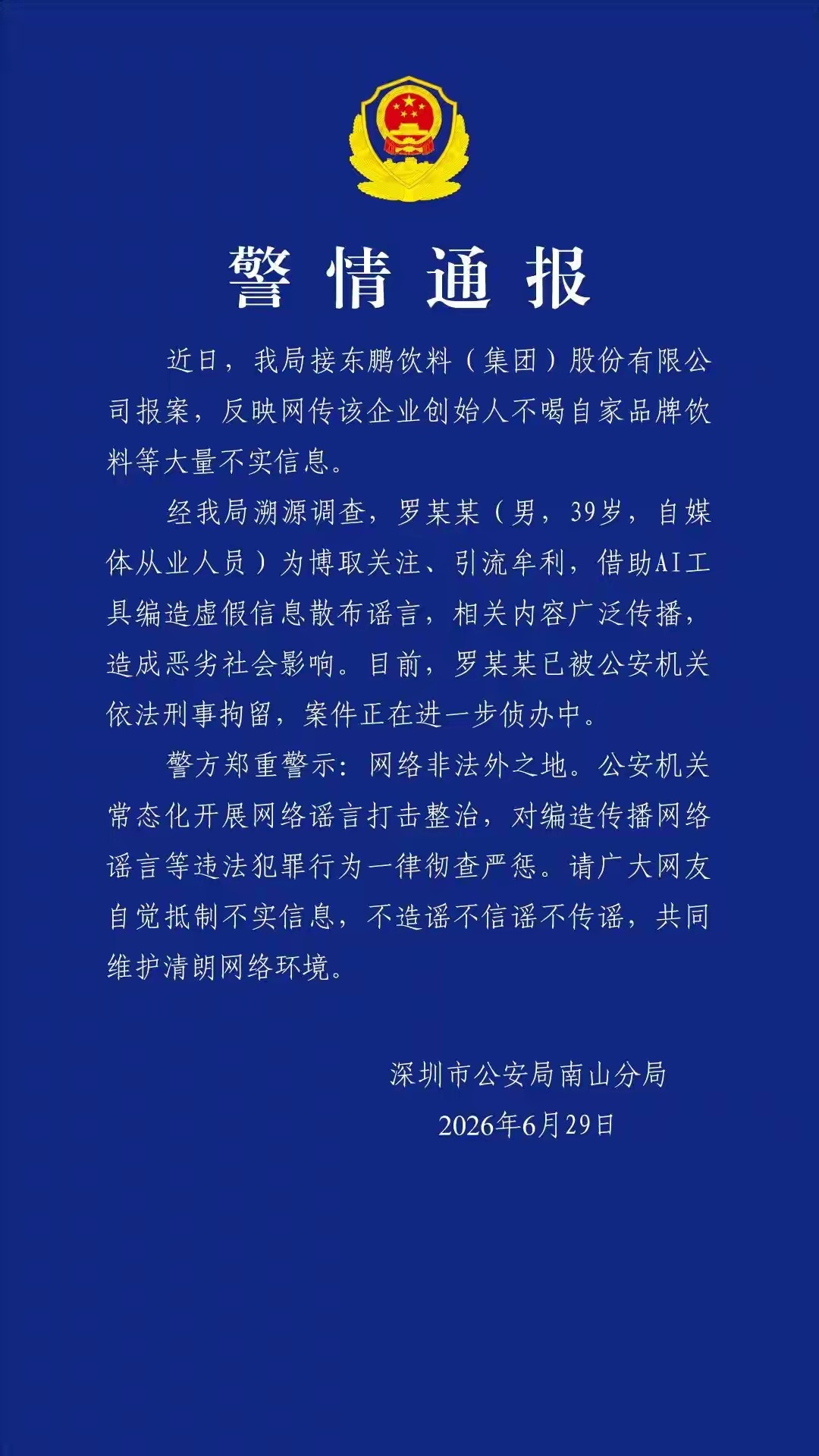 警情通报

近日，我局接东鹏饮料（集团）股份有限公司报案，反映网传该企业创始人不喝自家品牌饮料等大量不实信息。

经我局溯源调查，罗某某（男，39岁，自媒体从业人员）为博取关注、引流牟利，借助AI工具编造虚假信息散布谣言，相关内容广泛传播，造成恶劣社会影响。目前，罗某某已被公安机关依法刑事拘留，案件正在进一步侦办中。

警方郑重警示：网络非法外之地。公安机关常态化开展网络谣言打击整治，对编造传播网络谣言等违法犯罪行为一律彻查严惩。请广大网友自觉抵制不实信息，不造谣不信谣不传谣，共同维护清朗网络环境。

深圳市公安局南山分局
2026年6月29日